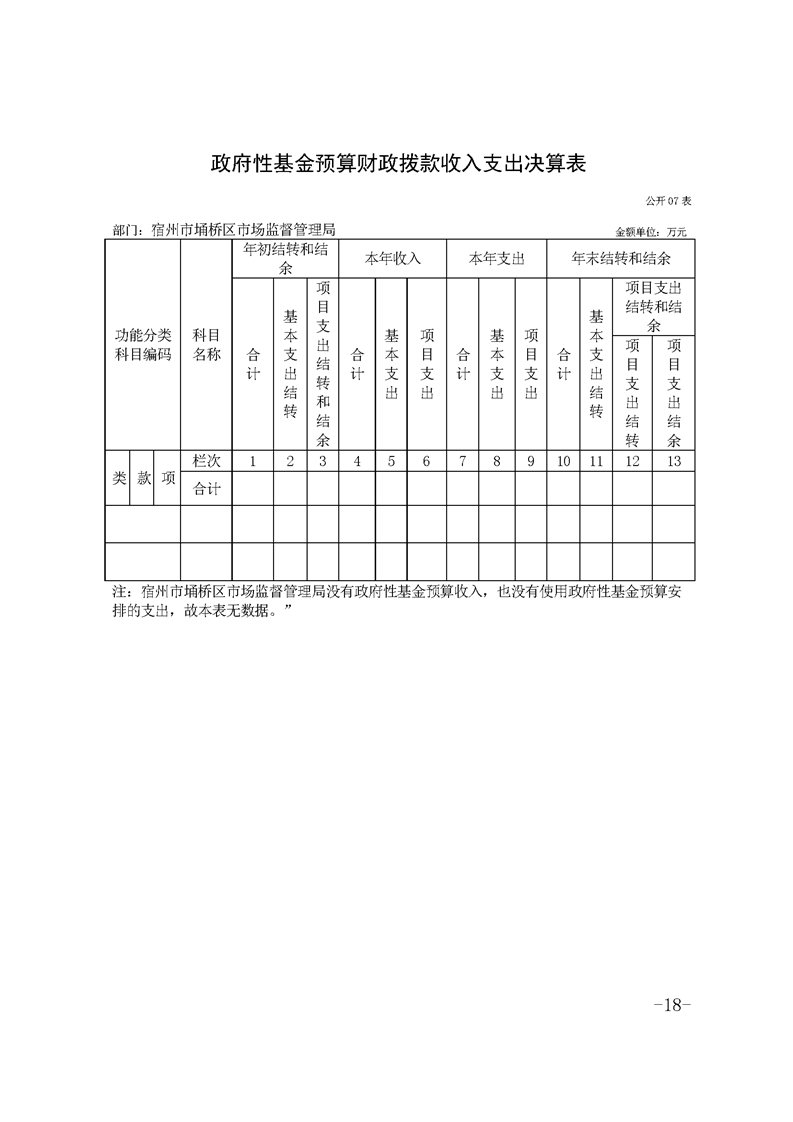 政府性基金预算财政拨款收入支出决算表

公开07表

部门：宿州市埇桥区市场监督管理局

金额单位：万元

| 功能分类科目编码 | | | 科目名称 | 年初结转和结余 | | | 本年收入 | | | 本年支出 | | | 年末结转和结余 | | | |
|---|---|---|---|---|---|---|---|---|---|---|---|---|---|---|---|---|
| | | | | 合计 | 基本支出结转 | 项目支出结转和结余 | 合计 | 基本支出 | 项目支出 | 合计 | 基本支出 | 项目支出 | 合计 | 基本支出结转 | 项目支出结转和结余 | |
| | | | | | | | | | | | | | | | 项目支出结转 | 项目支出结余 |
| 类 | 款 | 项 | 栏次 | 1 | 2 | 3 | 4 | 5 | 6 | 7 | 8 | 9 | 10 | 11 | 12 | 13 |
| | | | 合计 | | | | | | | | | | | | | |
| | | | | | | | | | | | | | | | | |
| | | | | | | | | | | | | | | | | |

注：宿州市埇桥区市场监督管理局没有政府性基金预算收入，也没有使用政府性基金预算安排的支出，故本表无数据。”

-18-